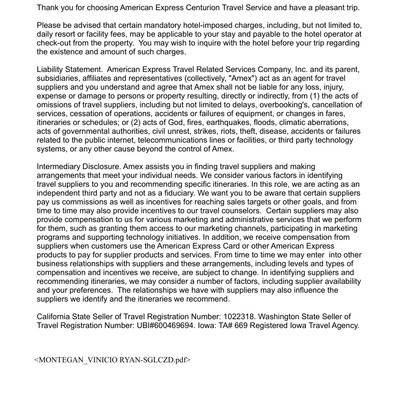 Thank you for choosing American Express Centurion Travel Service and have a pleasant trip.

Please be advised that certain mandatory hotel-imposed charges, including, but not limited to, daily resort or facility fees, may be applicable to your stay and payable to the hotel operator at check-out from the property. You may wish to inquire with the hotel before your trip regarding the existence and amount of such charges.

Liability Statement. American Express Travel Related Services Company, Inc. and its parent, subsidiaries, affiliates and representatives (collectively, "Amex") act as an agent for travel suppliers and you understand and agree that Amex shall not be liable for any loss, injury, expense or damage to persons or property resulting, directly or indirectly, from (1) the acts of omissions of travel suppliers, including but not limited to delays, overbooking's, cancellation of services, cessation of operations, accidents or failures of equipment, or changes in fares, itineraries or schedules; or (2) acts of God, fires, earthquakes, floods, climatic aberrations, acts of governmental authorities, civil unrest, strikes, riots, theft, disease, accidents or failures related to the public internet, telecommunications lines or facilities, or third party technology systems, or any other cause beyond the control of Amex.

Intermediary Disclosure. Amex assists you in finding travel suppliers and making arrangements that meet your individual needs. We consider various factors in identifying travel suppliers to you and recommending specific itineraries. In this role, we are acting as an independent third party and not as a fiduciary. We want you to be aware that certain suppliers pay us commissions as well as incentives for reaching sales targets or other goals, and from time to time may also provide incentives to our travel counselors. Certain suppliers may also provide compensation to us for various marketing and administrative services that we perform for them, such as granting them access to our marketing channels, participating in marketing programs and supporting technology initiatives. In addition, we receive compensation from suppliers when customers use the American Express Card or other American Express products to pay for supplier products and services. From time to time we may enter into other business relationships with suppliers and these arrangements, including levels and types of compensation and incentives we receive, are subject to change. In identifying suppliers and recommending itineraries, we may consider a number of factors, including supplier availability and your preferences. The relationships we have with suppliers may also influence the suppliers we identify and the itineraries we recommend.

California State Seller of Travel Registration Number: 1022318. Washington State Seller of Travel Registration Number: UBI#600469694. Iowa: TA# 669 Registered Iowa Travel Agency.

<MONTEGAN_VINICIO RYAN-SGLCZD.pdf>